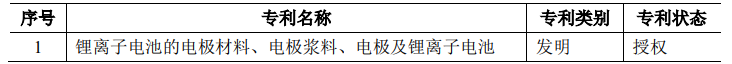 | 序号 | 专利名称 | 专利类别 | 专利状态 |
|---|---|---|---|
| 1 | 锂离子电池的电极材料、电极浆料、电极及锂离子电池 | 发明 | 授权 |